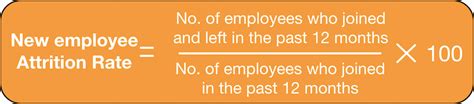 $\text{New employee Attrition Rate} = \frac{\text{No. of employees who joined and left in the past 12 months}}{\text{No. of employees who joined in the past 12 months}} \times 100$